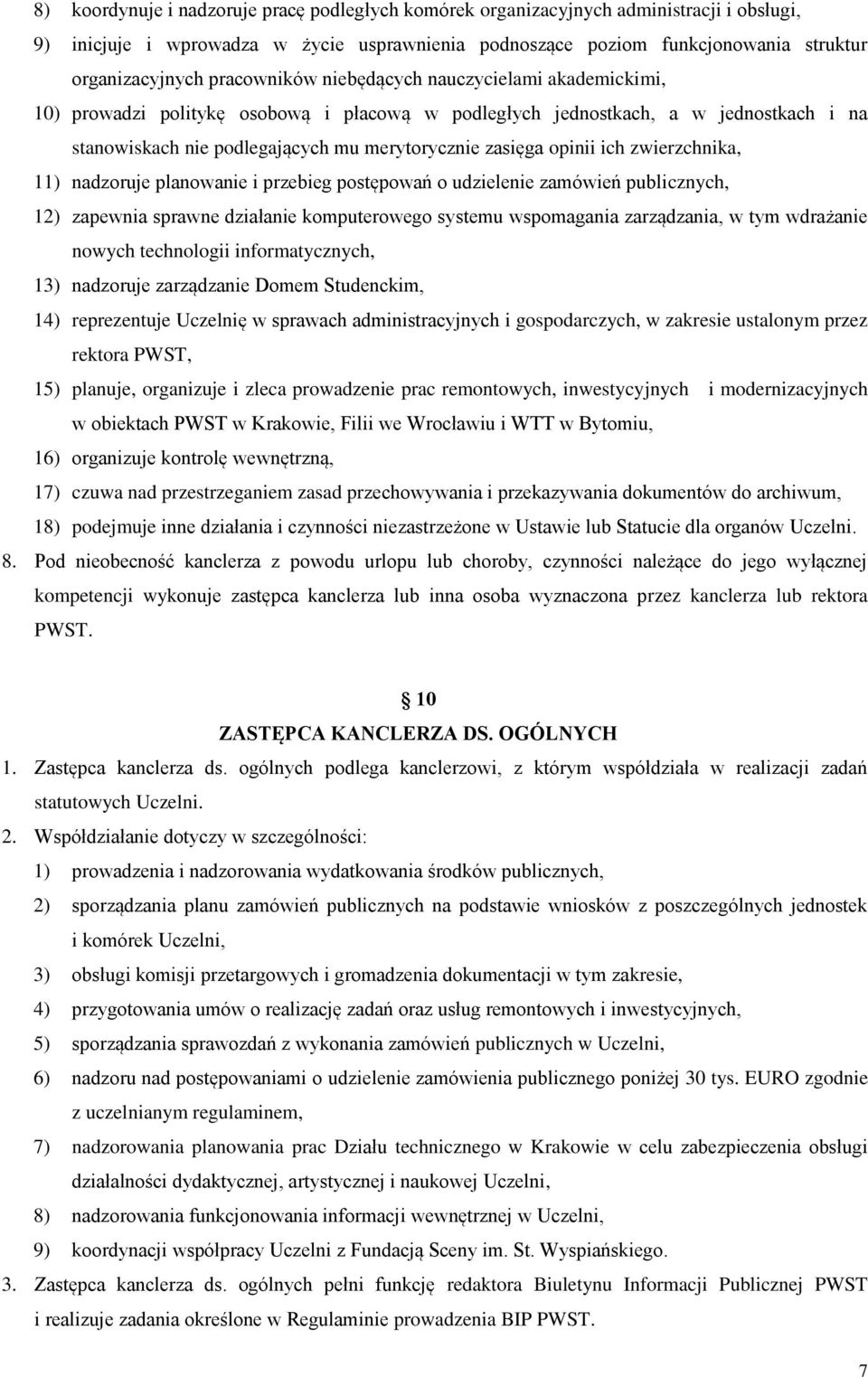 8) koordynuje i nadzoruje pracę podległych komórek organizacyjnych administracji i obsługi,

9) inicjuje i wprowadza w życie usprawnienia podnoszące poziom funkcjonowania struktur organizacyjnych pracowników niebędących nauczycielami akademickimi,

10) prowadzi politykę osobową i płacową w podległych jednostkach, a w jednostkach i na stanowiskach nie podlegających mu merytorycznie zasięga opinii ich zwierzchnika,

11) nadzoruje planowanie i przebieg postępowań o udzielenie zamówień publicznych,

12) zapewnia sprawne działanie komputerowego systemu wspomagania zarządzania, w tym wdrażanie nowych technologii informatycznych,

13) nadzoruje zarządzanie Domem Studenckim,

14) reprezentuje Uczelnię w sprawach administracyjnych i gospodarczych, w zakresie ustalonym przez rektora PWST,

15) planuje, organizuje i zleca prowadzenie prac remontowych, inwestycyjnych i modernizacyjnych w obiektach PWST w Krakowie, Filii we Wrocławiu i WTT w Bytomiu,

16) organizuje kontrolę wewnętrzną,

17) czuwa nad przestrzeganiem zasad przechowywania i przekazywania dokumentów do archiwum,

18) podejmuje inne działania i czynności niezastrzeżone w Ustawie lub Statucie dla organów Uczelni.

8. Pod nieobecność kanclerza z powodu urlopu lub choroby, czynności należące do jego wyłącznej kompetencji wykonuje zastępca kanclerza lub inna osoba wyznaczona przez kanclerza lub rektora PWST.

10

ZASTĘPCA KANCLERZA DS. OGÓLNYCH

1. Zastępca kanclerza ds. ogólnych podlega kanclerzowi, z którym współdziała w realizacji zadań statutowych Uczelni.

2. Współdziałanie dotyczy w szczególności:

1) prowadzenia i nadzorowania wydatkowania środków publicznych,

2) sporządzania planu zamówień publicznych na podstawie wniosków z poszczególnych jednostek i komórek Uczelni,

3) obsługi komisji przetargowych i gromadzenia dokumentacji w tym zakresie,

4) przygotowania umów o realizację zadań oraz usług remontowych i inwestycyjnych,

5) sporządzania sprawozdań z wykonania zamówień publicznych w Uczelni,

6) nadzoru nad postępowaniami o udzielenie zamówienia publicznego poniżej 30 tys. EURO zgodnie z uczelnianym regulaminem,

7) nadzorowania planowania prac Działu technicznego w Krakowie w celu zabezpieczenia obsługi działalności dydaktycznej, artystycznej i naukowej Uczelni,

8) nadzorowania funkcjonowania informacji wewnętrznej w Uczelni,

9) koordynacji współpracy Uczelni z Fundacją Sceny im. St. Wyspiańskiego.

3. Zastępca kanclerza ds. ogólnych pełni funkcję redaktora Biuletynu Informacji Publicznej PWST i realizuje zadania określone w Regulaminie prowadzenia BIP PWST.

7